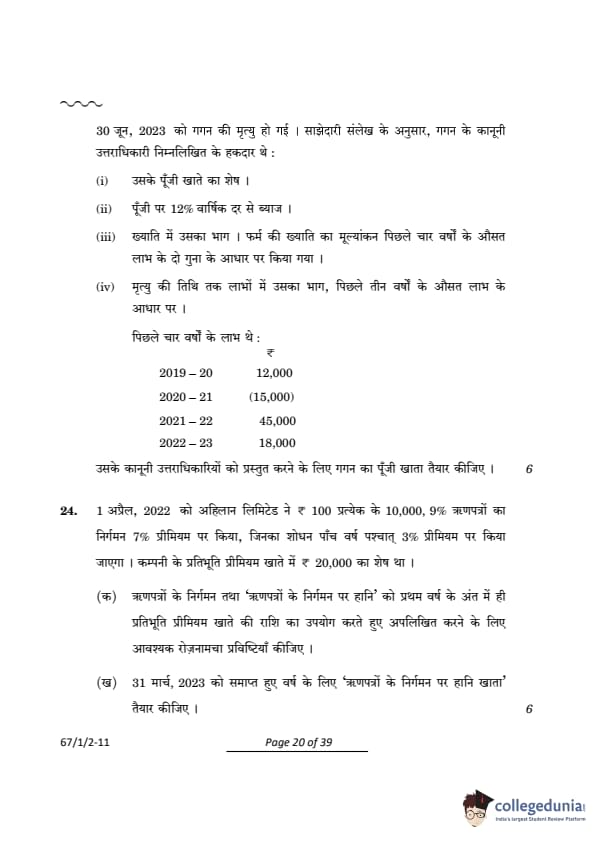 30 जून, 2023 को गगन की मृत्यु हो गई । साझेदारी संलेख के अनुसार, गगन के कानूनी उत्तराधिकारी निम्नलिखित के हकदार थे :

(i) उसके पूँजी खाते का शेष ।

(ii) पूँजी पर 12% वार्षिक दर से ब्याज ।

(iii) ख्याति में उसका भाग । फर्म की ख्याति का मूल्यांकन पिछले चार वर्षों के औसत लाभ के दो गुना के आधार पर किया गया ।

(iv) मृत्यु की तिथि तक लाभों में उसका भाग, पिछले तीन वर्षों के औसत लाभ के आधार पर ।

पिछले चार वर्षों के लाभ थे :

| | ₹ |
|---|---|
| 2019 – 20 | 12,000 |
| 2020 – 21 | (15,000) |
| 2021 – 22 | 45,000 |
| 2022 – 23 | 18,000 |

उसके कानूनी उत्तराधिकारियों को प्रस्तुत करने के लिए गगन का पूँजी खाता तैयार कीजिए । 6

24. 1 अप्रैल, 2022 को अहिलान लिमिटेड ने ₹ 100 प्रत्येक के 10,000, 9% ऋणपत्रों का निर्गमन 7% प्रीमियम पर किया, जिनका शोधन पाँच वर्ष पश्चात् 3% प्रीमियम पर किया जाएगा । कम्पनी के प्रतिभूति प्रीमियम खाते में ₹ 20,000 का शेष था ।

(क) ऋणपत्रों के निर्गमन तथा 'ऋणपत्रों के निर्गमन पर हानि' को प्रथम वर्ष के अंत में ही प्रतिभूति प्रीमियम खाते की राशि का उपयोग करते हुए अपलिखित करने के लिए आवश्यक रोज़नामचा प्रविष्टियाँ कीजिए ।

(ख) 31 मार्च, 2023 को समाप्त हुए वर्ष के लिए 'ऋणपत्रों के निर्गमन पर हानि खाता' तैयार कीजिए । 6

67/1/2-11 Page 20 of 39

collegedunia
India's largest Student Review Platform